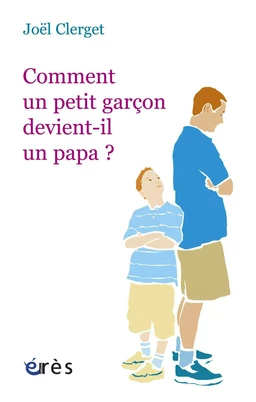 Joël Clerget

Comment un petit garçon devient-il un papa ?

érès